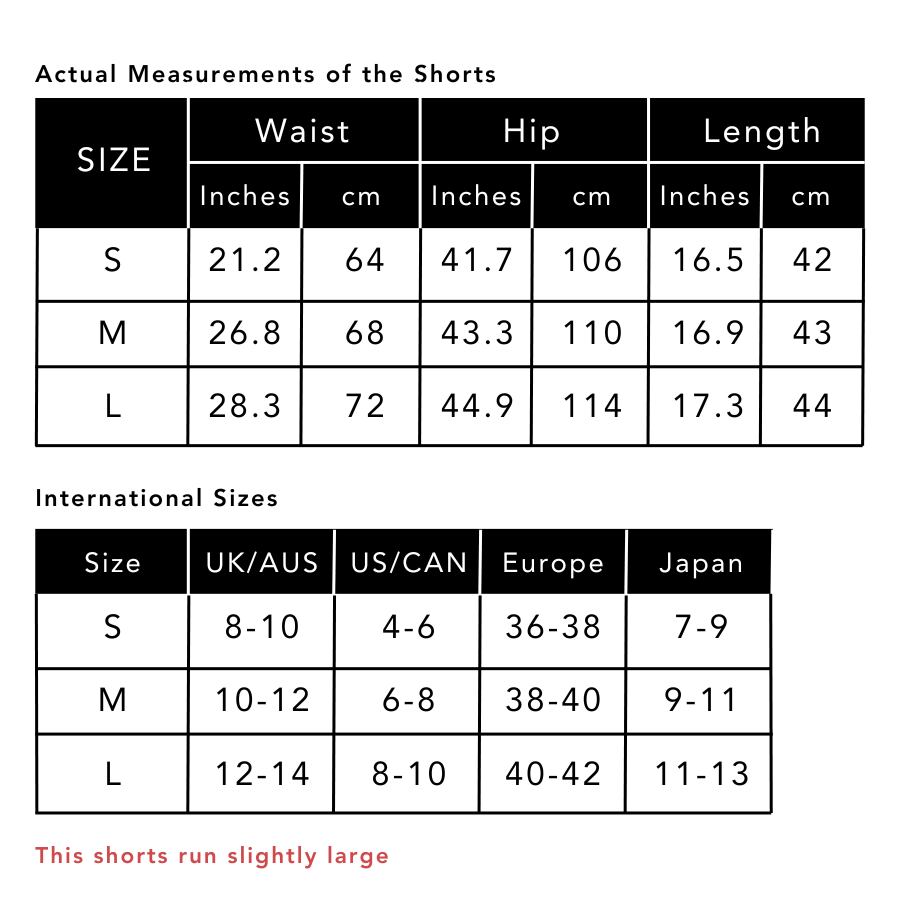 Actual Measurements of the Shorts

| SIZE | Waist Inches | Waist cm | Hip Inches | Hip cm | Length Inches | Length cm |
|---|---|---|---|---|---|---|
| S | 21.2 | 64 | 41.7 | 106 | 16.5 | 42 |
| M | 26.8 | 68 | 43.3 | 110 | 16.9 | 43 |
| L | 28.3 | 72 | 44.9 | 114 | 17.3 | 44 |

International Sizes

| Size | UK/AUS | US/CAN | Europe | Japan |
|---|---|---|---|---|
| S | 8-10 | 4-6 | 36-38 | 7-9 |
| M | 10-12 | 6-8 | 38-40 | 9-11 |
| L | 12-14 | 8-10 | 40-42 | 11-13 |

This shorts run slightly large